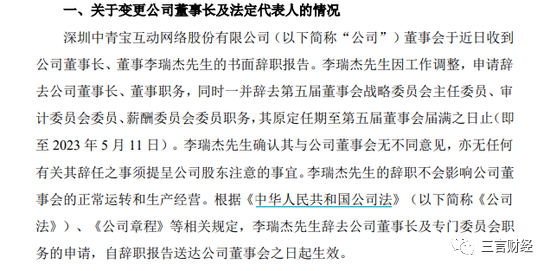 一、关于变更公司董事长及法定代表人的情况

深圳中青宝互动网络股份有限公司（以下简称“公司”）董事会于近日收到公司董事长、董事李瑞杰先生的书面辞职报告。李瑞杰先生因工作调整，申请辞去公司董事长、董事职务，同时一并辞去第五届董事会战略委员会主任委员、审计委员会委员、薪酬委员会委员职务，其原定任期至第五届董事会届满之日止（即至 2023 年 5 月 11 日）。李瑞杰先生确认其与公司董事会无不同意见，亦无任何有关其辞任之事须提呈公司股东注意的事宜。李瑞杰先生的辞职不会影响公司董事会的正常运转和生产经营。根据《中华人民共和国公司法》（以下简称《公司法》）、《公司章程》等相关规定，李瑞杰先生辞去公司董事长及专门委员会职务的申请，自辞职报告送达公司董事会之日起生效。

三言财经